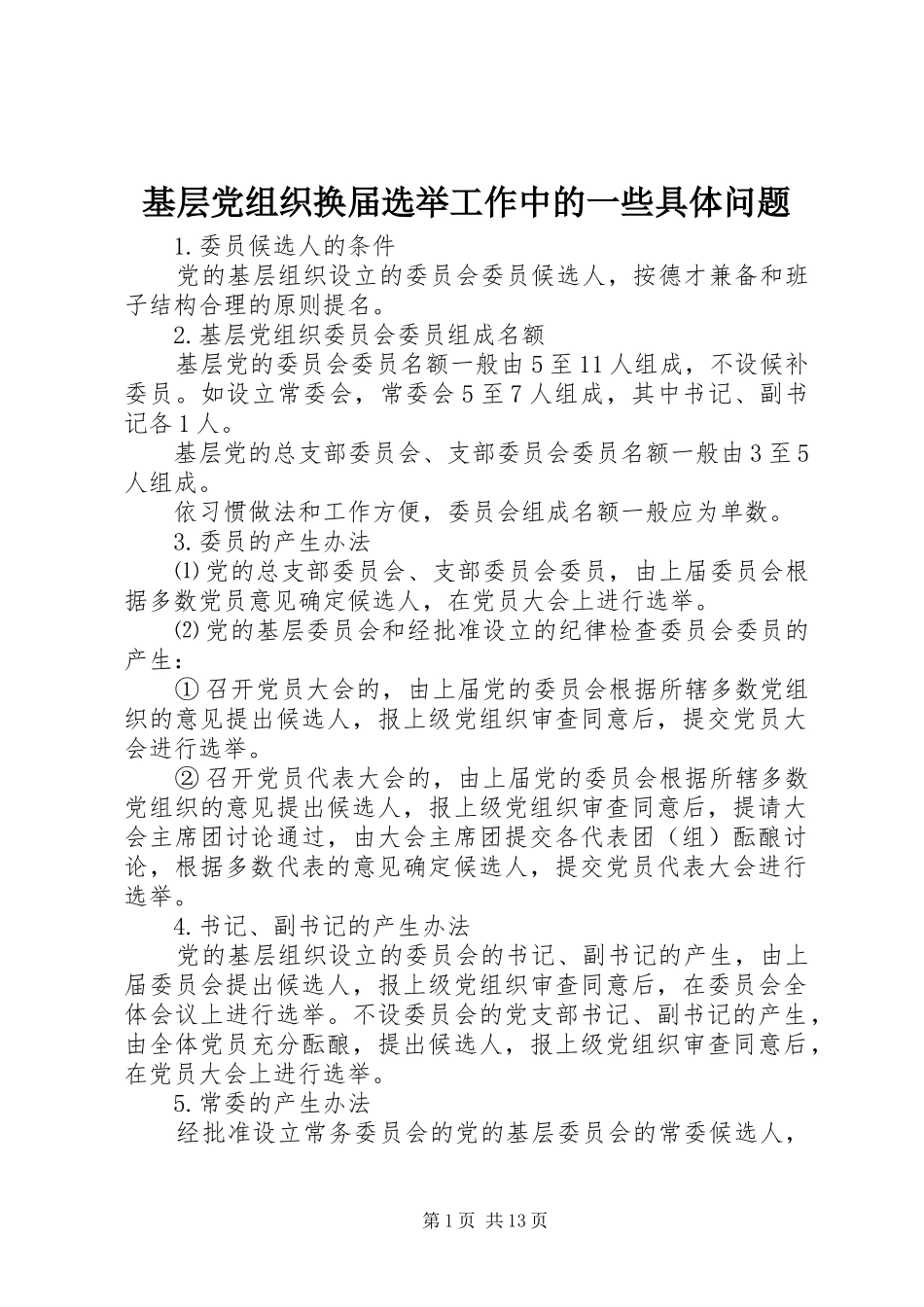 基层党组织换届选举工作中的一些具体问题

1.委员候选人的条件

党的基层组织设立的委员会委员候选人，按德才兼备和班子结构合理的原则提名。

2.基层党组织委员会委员组成名额

基层党的委员会委员名额一般由5至11人组成，不设候补委员。如设立常委会，常委会5至7人组成，其中书记、副书记各1人。

基层党的总支部委员会、支部委员会委员名额一般由3至5人组成。

依习惯做法和工作方便，委员会组成名额一般应为单数。

3.委员的产生办法

⑴党的总支部委员会、支部委员会委员，由上届委员会根据多数党员意见确定候选人，在党员大会上进行选举。

⑵党的基层委员会和经批准设立的纪律检查委员会委员的产生：

①召开党员大会的，由上届党的委员会根据所辖多数党组织的意见提出候选人，报上级党组织审查同意后，提交党员大会进行选举。

②召开党员代表大会的，由上届党的委员会根据所辖多数党组织的意见提出候选人，报上级党组织审查同意后，提请大会主席团讨论通过，由大会主席团提交各代表团（组）酝酿讨论，根据多数代表的意见确定候选人，提交党员代表大会进行选举。

4.书记、副书记的产生办法

党的基层组织设立的委员会的书记、副书记的产生，由上届委员会提出候选人，报上级党组织审查同意后，在委员会全体会议上进行选举。不设委员会的党支部书记、副书记的产生，由全体党员充分酝酿，提出候选人，报上级党组织审查同意后，在党员大会上进行选举。

5.常委的产生办法

经批准设立常务委员会的党的基层委员会的常委候选人，

第1页 共13页